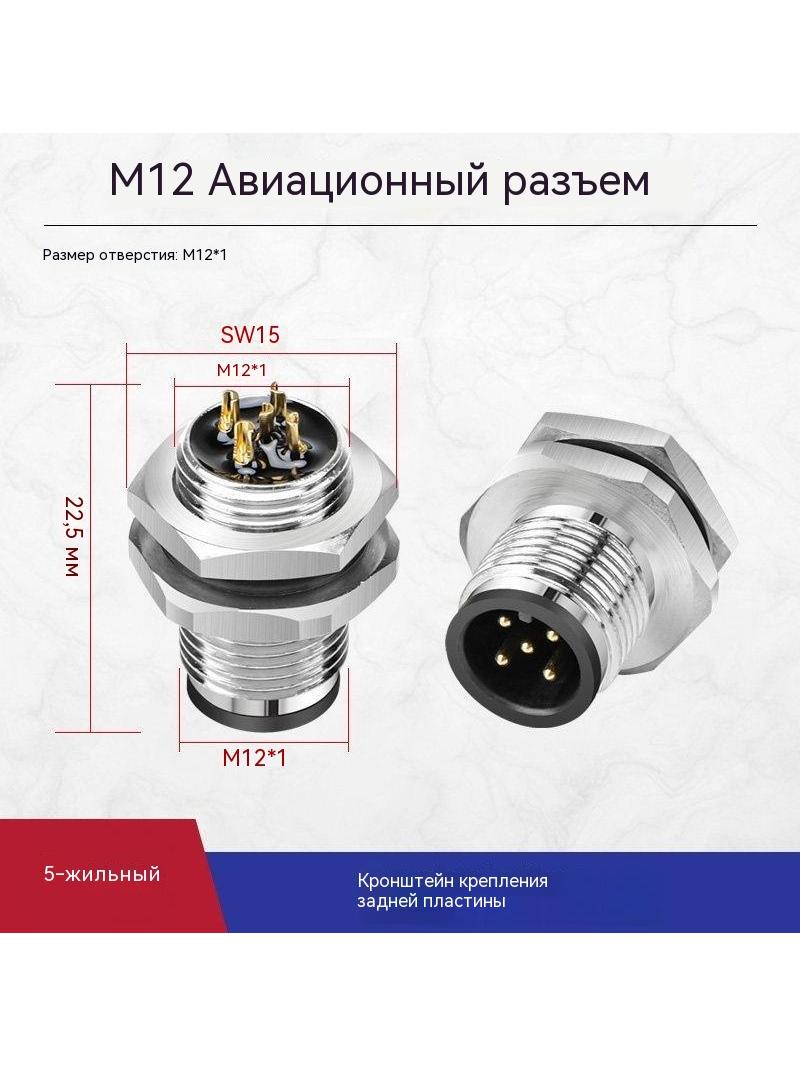 M12 Авиационный разъем

Размер отверстия: M12*1

SW15

M12*1

22,5 мм

M12*1

5-жильный

Кронштейн крепления задней пластины